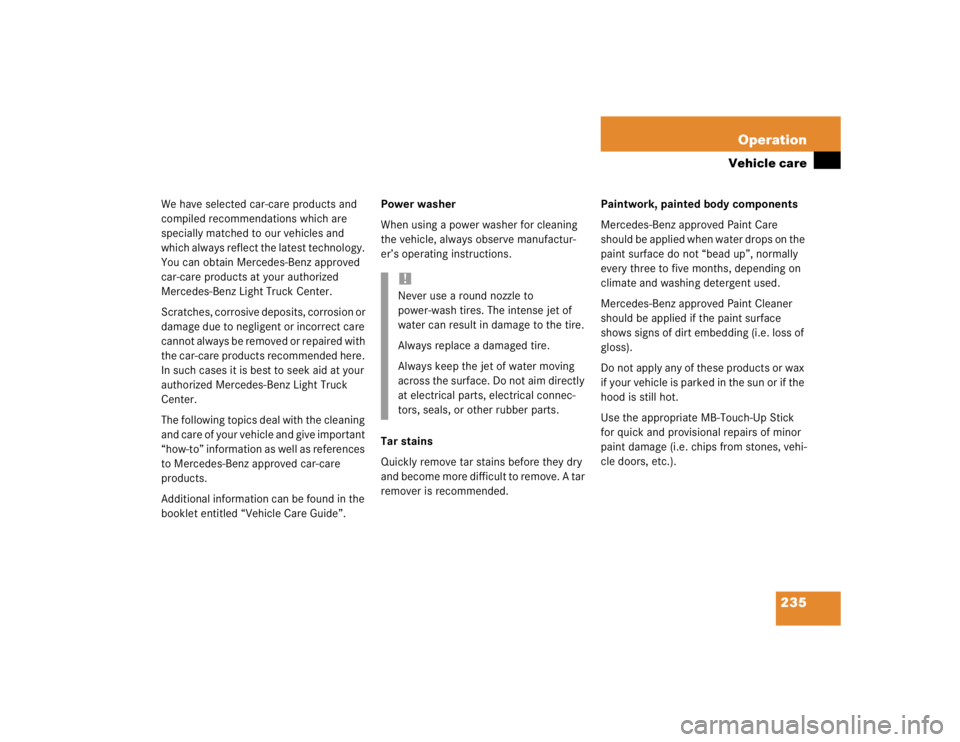 Operation

Vehicle care

We have selected car-care products and compiled recommendations which are specially matched to our vehicles and which always reflect the latest technology. You can obtain Mercedes-Benz approved car-care products at your authorized Mercedes-Benz Light Truck Center.

Scratches, corrosive deposits, corrosion or damage due to negligent or incorrect care cannot always be removed or repaired with the car-care products recommended here. In such cases it is best to seek aid at your authorized Mercedes-Benz Light Truck Center.

The following topics deal with the cleaning and care of your vehicle and give important "how-to" information as well as references to Mercedes-Benz approved car-care products.

Additional information can be found in the booklet entitled "Vehicle Care Guide".

Power washer

When using a power washer for cleaning the vehicle, always observe manufacturer's operating instructions.

!

Never use a round nozzle to power-wash tires. The intense jet of water can result in damage to the tire.

Always replace a damaged tire.

Always keep the jet of water moving across the surface. Do not aim directly at electrical parts, electrical connectors, seals, or other rubber parts.

Tar stains

Quickly remove tar stains before they dry and become more difficult to remove. A tar remover is recommended.

Paintwork, painted body components

Mercedes-Benz approved Paint Care should be applied when water drops on the paint surface do not "bead up", normally every three to five months, depending on climate and washing detergent used.

Mercedes-Benz approved Paint Cleaner should be applied if the paint surface shows signs of dirt embedding (i.e. loss of gloss).

Do not apply any of these products or wax if your vehicle is parked in the sun or if the hood is still hot.

Use the appropriate MB-Touch-Up Stick for quick and provisional repairs of minor paint damage (i.e. chips from stones, vehicle doors, etc.).

235

carmanualsonline.info